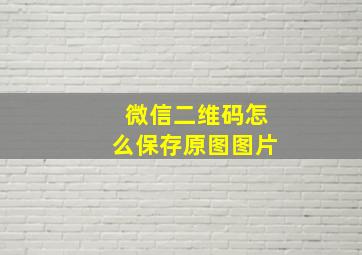 微信二维码怎么保存原图图片